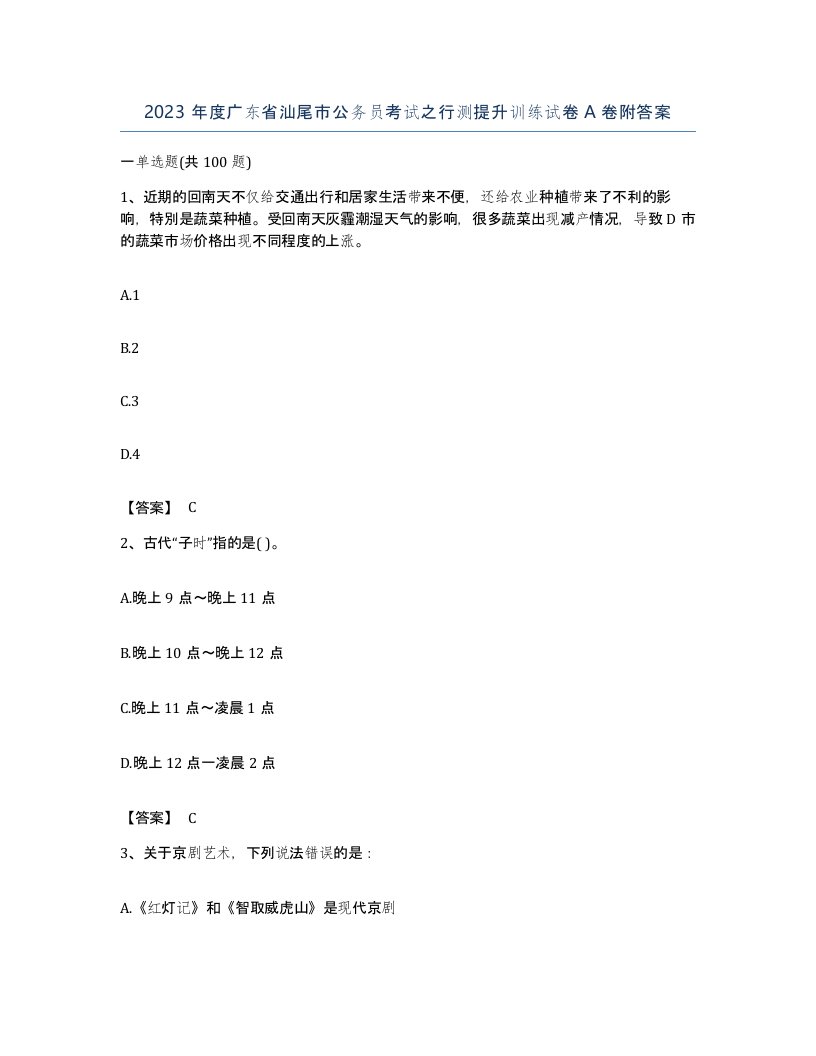 2023 年度广东省汕尾市公务员考试之行测提升训练试卷 A 卷附答案

一单选题(共 100 题)

1、近期的回南天不仅给交通出行和居家生活带来不便，还给农业种植带来了不利的影响，特别是蔬菜种植。受回南天灰霾潮湿天气的影响，很多蔬菜出现减产情况，导致 D 市的蔬菜市场价格出现不同程度的上涨。

A.1

B.2

C.3

D.4

【答案】 C

2、古代“子时”指的是( )。

A.晚上 9 点～晚上 11 点

B.晚上 10 点～晚上 12 点

C.晚上 11 点～凌晨 1 点

D.晚上 12 点一凌晨 2 点

【答案】 C

3、关于京剧艺术，下列说法错误的是：

A.《红灯记》和《智取威虎山》是现代京剧